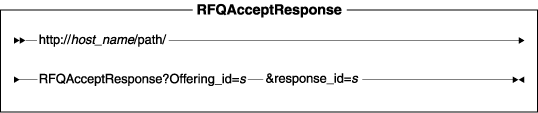 RFQAcceptResponse

http://host_name/path/

RFQAcceptResponse?Offering_id=s &response_id=s